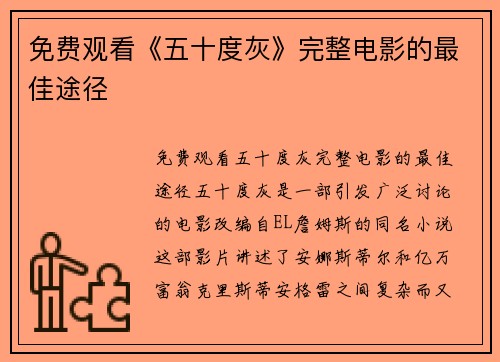 免费观看《五十度灰》完整电影的最佳途径

免费观看五十度灰完整电影的最佳途径五十度灰是一部引发广泛讨论的电影改编自EL詹姆斯的同名小说这部影片讲述了安娜斯蒂尔和亿万富翁克里斯蒂安格雷之间复杂而又